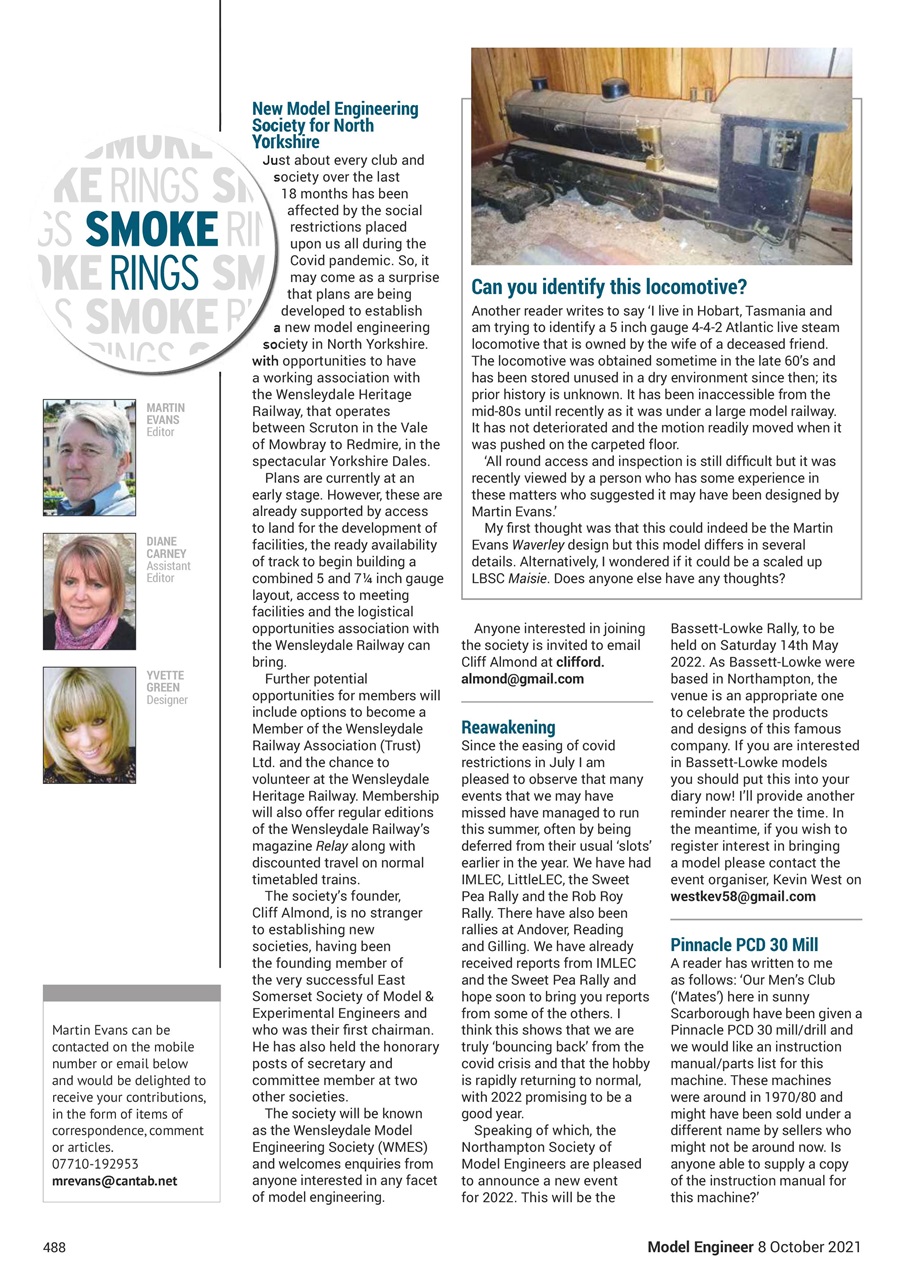 SMOKE RINGS

MARTIN EVANS
Editor

DIANE CARNEY
Assistant Editor

YVETTE GREEN
Designer

Martin Evans can be contacted on the mobile number or email below and would be delighted to receive your contributions, in the form of items of correspondence, comment or articles.
07710-192953
mrevans@cantab.net

New Model Engineering Society for North Yorkshire

Just about every club and society over the last 18 months has been affected by the social restrictions placed upon us all during the Covid pandemic. So, it may come as a surprise that plans are being developed to establish a new model engineering society in North Yorkshire. with opportunities to have a working association with the Wensleydale Heritage Railway, that operates between Scruton in the Vale of Mowbray to Redmire, in the spectacular Yorkshire Dales.

Plans are currently at an early stage. However, these are already supported by access to land for the development of facilities, the ready availability of track to begin building a combined 5 and 7¼ inch gauge layout, access to meeting facilities and the logistical opportunities association with the Wensleydale Railway can bring.

Further potential opportunities for members will include options to become a Member of the Wensleydale Railway Association (Trust) Ltd. and the chance to volunteer at the Wensleydale Heritage Railway. Membership will also offer regular editions of the Wensleydale Railway's magazine Relay along with discounted travel on normal timetabled trains.

The society's founder, Cliff Almond, is no stranger to establishing new societies, having been the founding member of the very successful East Somerset Society of Model & Experimental Engineers and who was their first chairman. He has also held the honorary posts of secretary and committee member at two other societies.

The society will be known as the Wensleydale Model Engineering Society (WMES) and welcomes enquiries from anyone interested in any facet of model engineering.

Can you identify this locomotive?

Another reader writes to say 'I live in Hobart, Tasmania and am trying to identify a 5 inch gauge 4-4-2 Atlantic live steam locomotive that is owned by the wife of a deceased friend. The locomotive was obtained sometime in the late 60's and has been stored unused in a dry environment since then; its prior history is unknown. It has been inaccessible from the mid-80s until recently as it was under a large model railway. It has not deteriorated and the motion readily moved when it was pushed on the carpeted floor.

'All round access and inspection is still difficult but it was recently viewed by a person who has some experience in these matters who suggested it may have been designed by Martin Evans.'

My first thought was that this could indeed be the Martin Evans Waverley design but this model differs in several details. Alternatively, I wondered if it could be a scaled up LBSC Maisie. Does anyone else have any thoughts?

Anyone interested in joining the society is invited to email Cliff Almond at clifford.almond@gmail.com

Reawakening

Since the easing of covid restrictions in July I am pleased to observe that many events that we may have missed have managed to run this summer, often by being deferred from their usual 'slots' earlier in the year. We have had IMLEC, LittleLEC, the Sweet Pea Rally and the Rob Roy Rally. There have also been rallies at Andover, Reading and Gilling. We have already received reports from IMLEC and the Sweet Pea Rally and hope soon to bring you reports from some of the others. I think this shows that we are truly 'bouncing back' from the covid crisis and that the hobby is rapidly returning to normal, with 2022 promising to be a good year.

Speaking of which, the Northampton Society of Model Engineers are pleased to announce a new event for 2022. This will be the Bassett-Lowke Rally, to be held on Saturday 14th May 2022. As Bassett-Lowke were based in Northampton, the venue is an appropriate one to celebrate the products and designs of this famous company. If you are interested in Bassett-Lowke models you should put this into your diary now! I'll provide another reminder nearer the time. In the meantime, if you wish to register interest in bringing a model please contact the event organiser, Kevin West on westkev58@gmail.com

Pinnacle PCD 30 Mill

A reader has written to me as follows: 'Our Men's Club ('Mates') here in sunny Scarborough have been given a Pinnacle PCD 30 mill/drill and we would like an instruction manual/parts list for this machine. These machines were around in 1970/80 and might have been sold under a different name by sellers who might not be around now. Is anyone able to supply a copy of the instruction manual for this machine?'

488

Model Engineer 8 October 2021